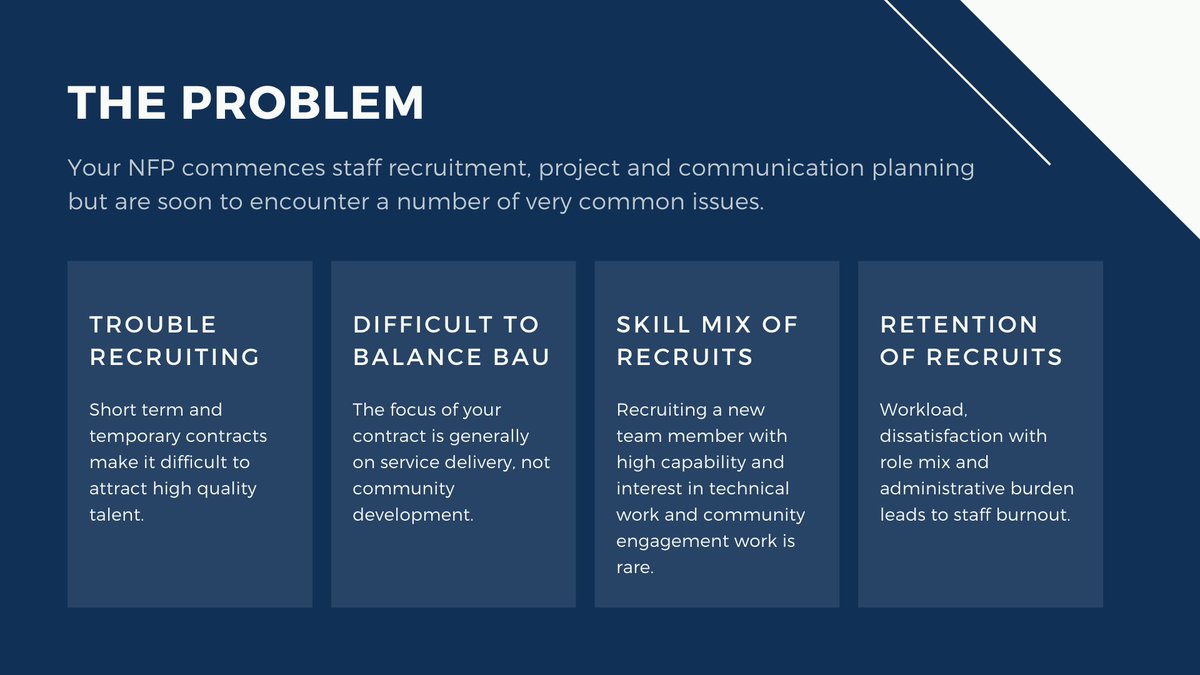 THE PROBLEM

Your NFP commences staff recruitment, project and communication planning but are soon to encounter a number of very common issues.

TROUBLE RECRUITING

Short term and temporary contracts make it difficult to attract high quality talent.

DIFFICULT TO BALANCE BAU

The focus of your contract is generally on service delivery, not community development.

SKILL MIX OF RECRUITS

Recruiting a new team member with high capability and interest in technical work and community engagement work is rare.

RETENTION OF RECRUITS

Workload, dissatisfaction with role mix and administrative burden leads to staff burnout.